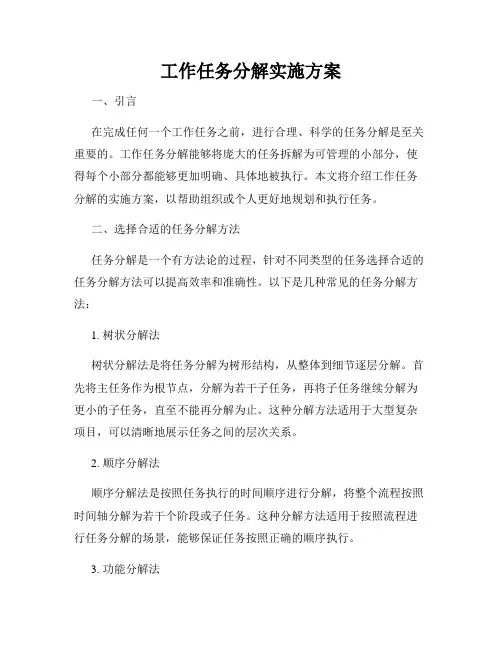 工作任务分解实施方案

一、引言

在完成任何一个工作任务之前，进行合理、科学的任务分解是至关重要的。工作任务分解能够将庞大的任务拆解为可管理的小部分，使得每个小部分都能够更加明确、具体地被执行。本文将介绍工作任务分解的实施方案，以帮助组织或个人更好地规划和执行任务。

二、选择合适的任务分解方法

任务分解是一个有方法论的过程，针对不同类型的任务选择合适的任务分解方法可以提高效率和准确性。以下是几种常见的任务分解方法：

1. 树状分解法

树状分解法是将任务分解为树形结构，从整体到细节逐层分解。首先将主任务作为根节点，分解为若干子任务，再将子任务继续分解为更小的子任务，直至不能再分解为止。这种分解方法适用于大型复杂项目，可以清晰地展示任务之间的层次关系。

2. 顺序分解法

顺序分解法是按照任务执行的时间顺序进行分解，将整个流程按照时间轴分解为若干个阶段或子任务。这种分解方法适用于按照流程进行任务分解的场景，能够保证任务按照正确的顺序执行。

3. 功能分解法